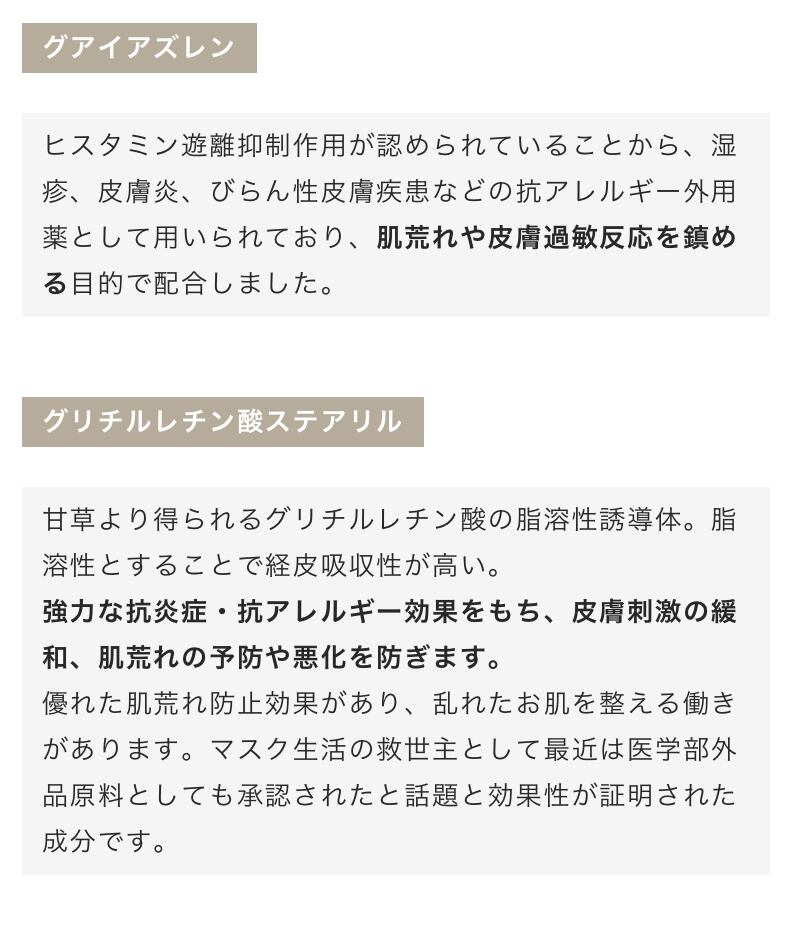 グアイアズレン

ヒスタミン遊離抑制作用が認められていることから、湿疹、皮膚炎、びらん性皮膚疾患などの抗アレルギー外用薬として用いられており、肌荒れや皮膚過敏反応を鎮める目的で配合しました。

グリチルレチン酸ステアリル

甘草より得られるグリチルレチン酸の脂溶性誘導体。脂溶性とすることで経皮吸収性が高い。
強力な抗炎症・抗アレルギー効果をもち、皮膚刺激の緩和、肌荒れの予防や悪化を防ぎます。
優れた肌荒れ防止効果があり、乱れたお肌を整える働きがあります。マスク生活の救世主として最近は医学部外品原料としても承認されたと話題と効果性が証明された成分です。